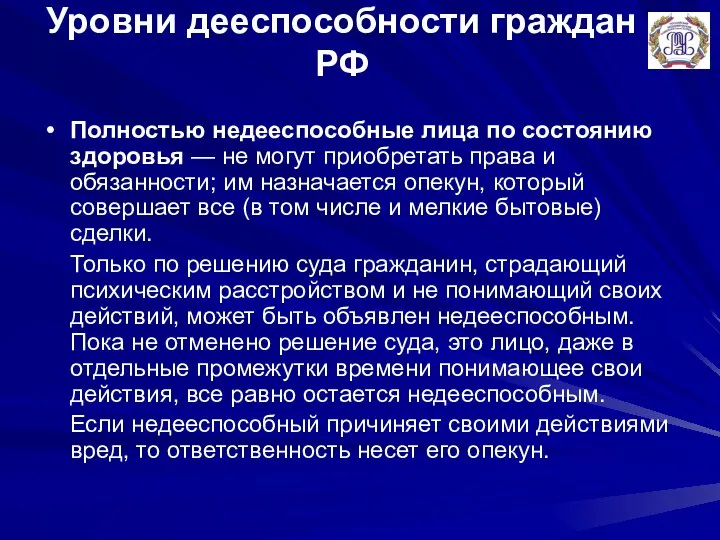 Уровни дееспособности граждан РФ

• Полностью недееспособные лица по состоянию здоровья — не могут приобретать права и обязанности; им назначается опекун, который совершает все (в том числе и мелкие бытовые) сделки.

Только по решению суда гражданин, страдающий психическим расстройством и не понимающий своих действий, может быть объявлен недееспособным. Пока не отменено решение суда, это лицо, даже в отдельные промежутки времени понимающее свои действия, все равно остается недееспособным.

Если недееспособный причиняет своими действиями вред, то ответственность несет его опекун.